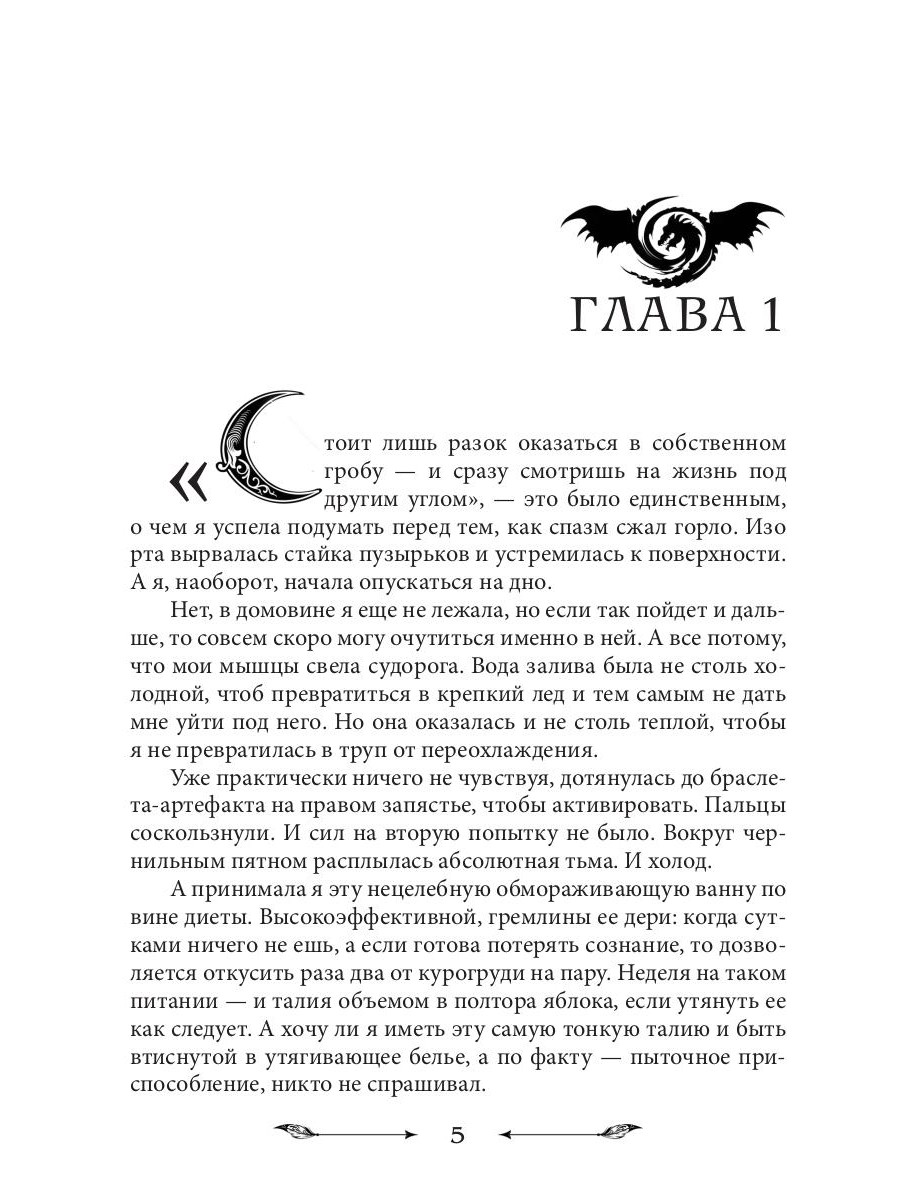 ГЛАВА 1

«Стоит лишь разок оказаться в собственном гробу — и сразу смотришь на жизнь под другим углом», — это было единственным, о чем я успела подумать перед тем, как спазм сжал горло. Изо рта вырвалась стайка пузырьков и устремилась к поверхности. А я, наоборот, начала опускаться на дно.

Нет, в домовине я еще не лежала, но если так пойдет и дальше, то совсем скоро могу очутиться именно в ней. А все потому, что мои мышцы свела судорога. Вода залива была не столь холодной, чтоб превратиться в крепкий лед и тем самым не дать мне уйти под него. Но она оказалась и не столь теплой, чтобы я не превратилась в труп от переохлаждения.

Уже практически ничего не чувствуя, дотянулась до браслета-артефакта на правом запястье, чтобы активировать. Пальцы соскользнули. И сил на вторую попытку не было. Вокруг чернильным пятном расплылась абсолютная тьма. И холод.

А принимала я эту нецелебную обмораживающую ванну по вине диеты. Высокоэффективной, гремлины ее дери: когда сутками ничего не ешь, а если готова потерять сознание, то дозволяется откусить раза два от курогруди на пару. Неделя на таком питании — и талия объемом в полтора яблока, если утянуть ее как следует. А хочу ли я иметь эту самую тонкую талию и быть втиснутой в утягивающее белье, а по факту — пыточное приспособление, никто не спрашивал.

5